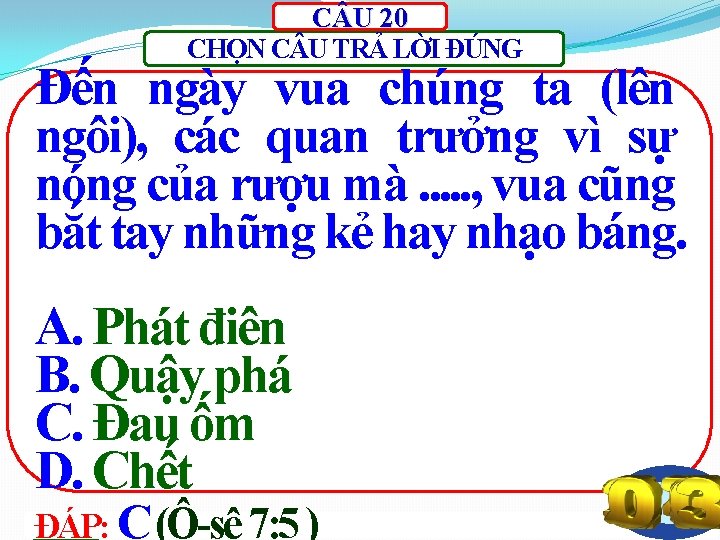 CÂU 20
CHỌN CÂU TRẢ LỜI ĐÚNG

Đến ngày vua chúng ta (lên ngôi), các quan trưởng vì sự nóng của rượu mà ....., vua cũng bắt tay những kẻ hay nhạo báng.

A. Phát điên
B. Quậy phá
C. Đau ốm
D. Chết

ĐÁP: C (Ô-sê 7:5 )

03